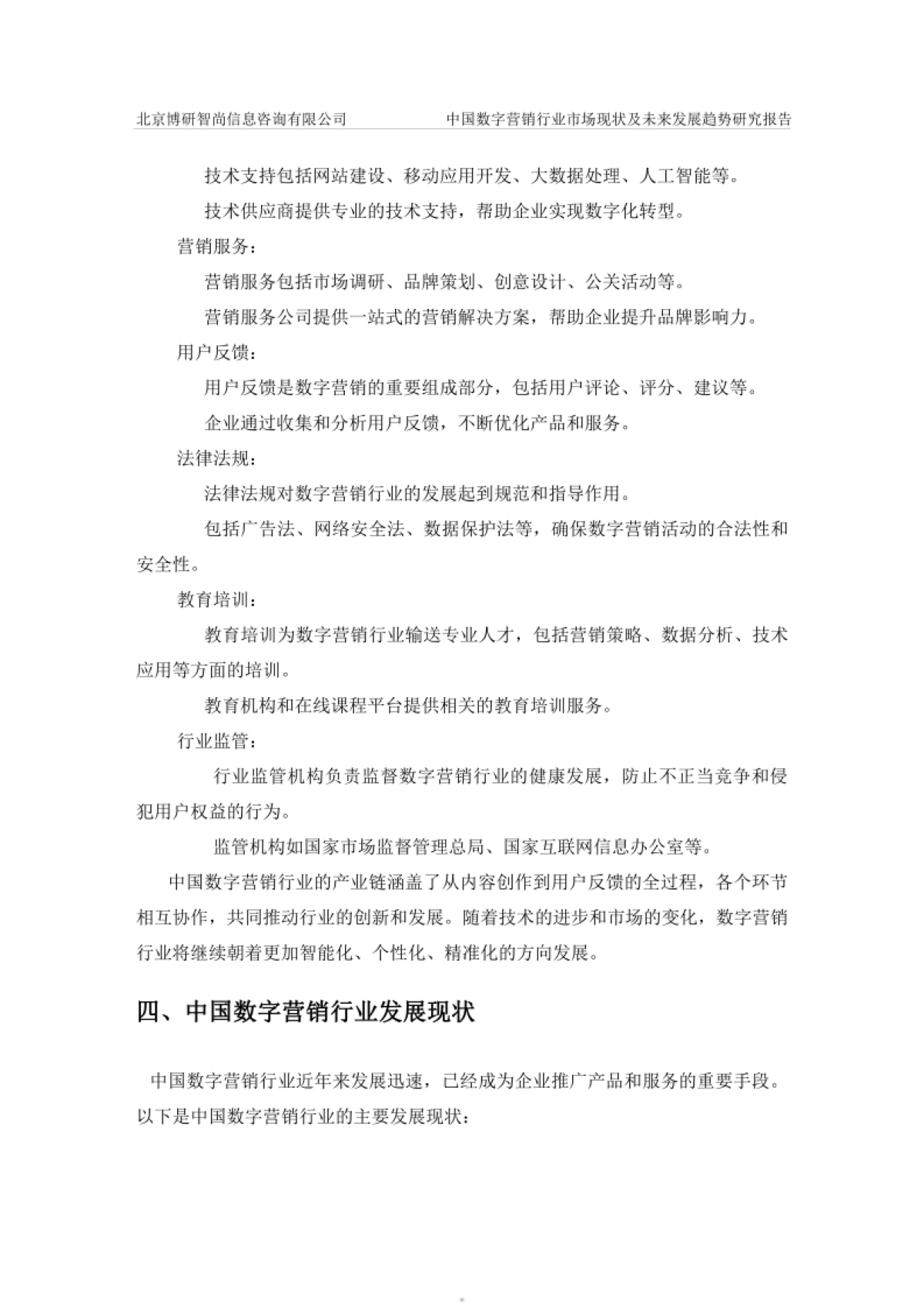 北京博研智尚信息咨询有限公司 中国数字营销行业市场现状及未来发展趋势研究报告

技术支持包括网站建设、移动应用开发、大数据处理、人工智能等。

技术供应商提供专业的技术支持，帮助企业实现数字化转型。

营销服务：

营销服务包括市场调研、品牌策划、创意设计、公关活动等。

营销服务公司提供一站式的营销解决方案，帮助企业提升品牌影响力。

用户反馈：

用户反馈是数字营销的重要组成部分，包括用户评论、评分、建议等。

企业通过收集和分析用户反馈，不断优化产品和服务。

法律法规：

法律法规对数字营销行业的发展起到规范和指导作用。

包括广告法、网络安全法、数据保护法等，确保数字营销活动的合法性和安全性。

教育培训：

教育培训为数字营销行业输送专业人才，包括营销策略、数据分析、技术应用等方面的培训。

教育机构和在线课程平台提供相关的教育培训服务。

行业监管：

行业监管机构负责监督数字营销行业的健康发展，防止不正当竞争和侵犯用户权益的行为。

监管机构如国家市场监督管理总局、国家互联网信息办公室等。

中国数字营销行业的产业链涵盖了从内容创作到用户反馈的全过程，各个环节相互协作，共同推动行业的创新和发展。随着技术的进步和市场的变化，数字营销行业将继续朝着更加智能化、个性化、精准化的方向发展。

四、中国数字营销行业发展现状

中国数字营销行业近年来发展迅速，已经成为企业推广产品和服务的重要手段。以下是中国数字营销行业的主要发展现状：